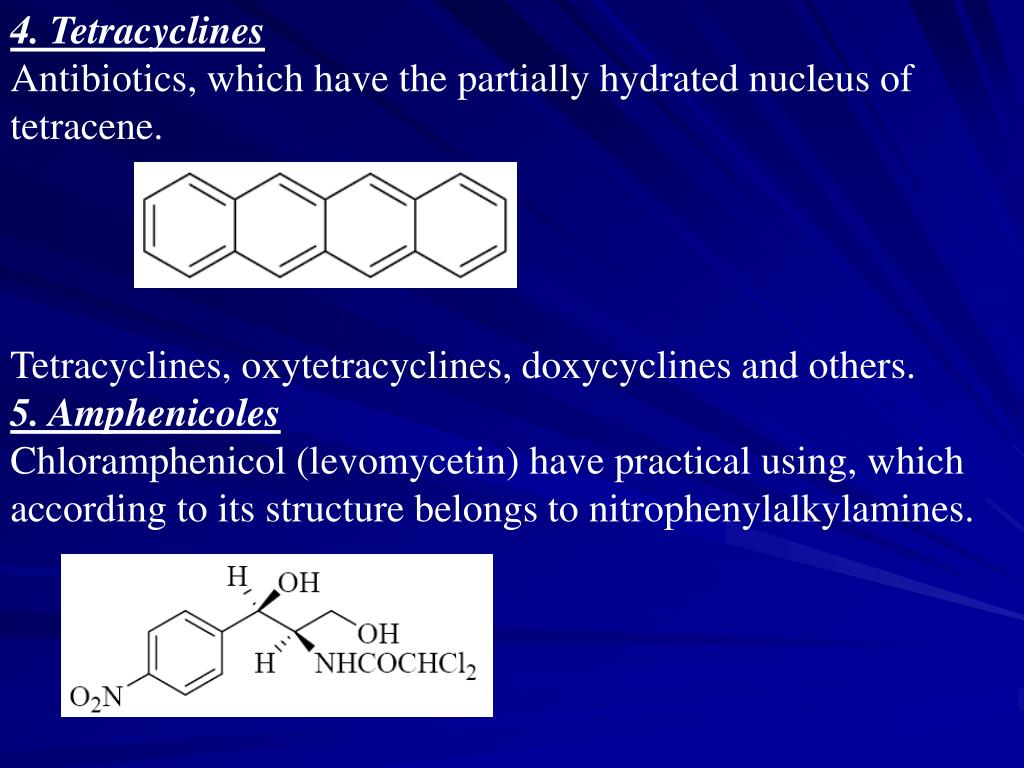 4. Tetracyclines
Antibiotics, which have the partially hydrated nucleus of tetracene.

Tetracyclines, oxytetracyclines, doxycyclines and others.
5. Amphenicoles
Chloramphenicol (levomycetin) have practical using, which according to its structure belongs to nitrophenylalkylamines.

H
OH
OH
H
$NHCOCHCl_2$
$O_2N$